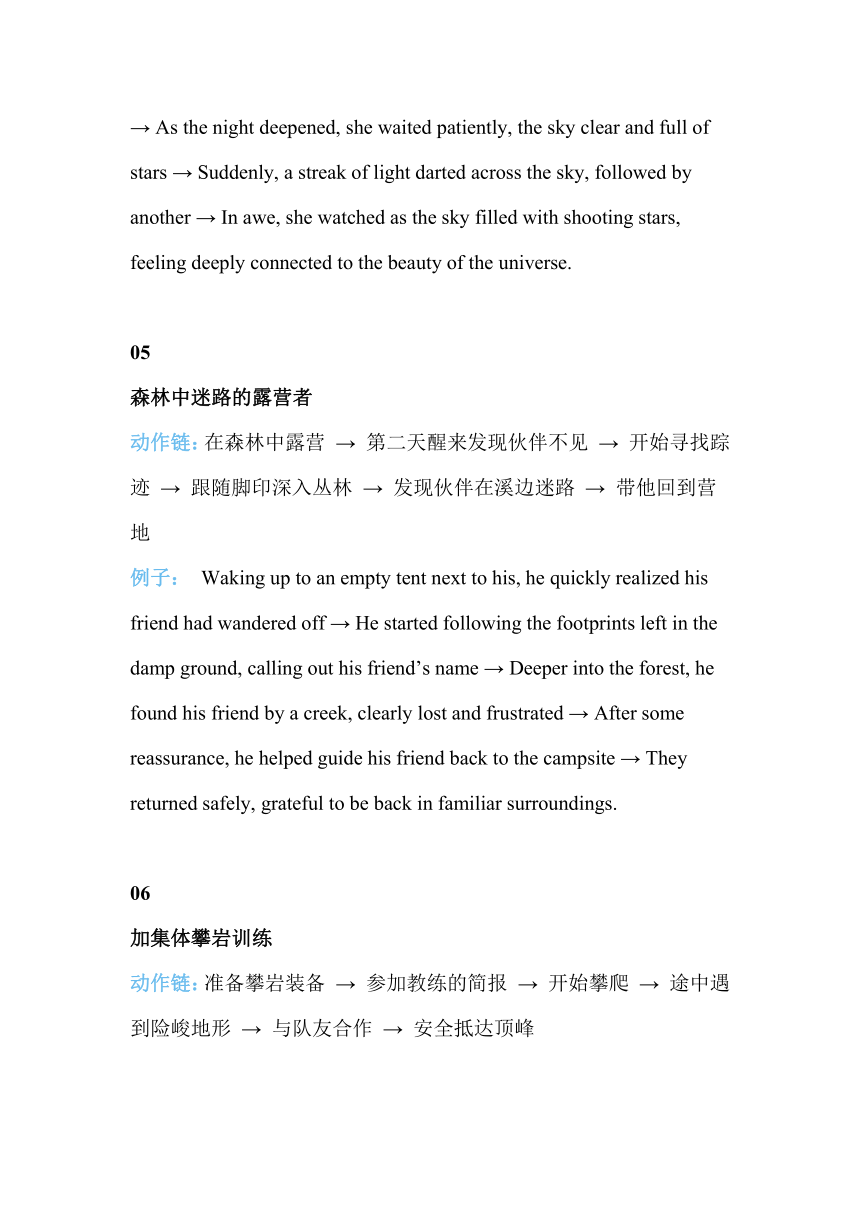 → As the night deepened, she waited patiently, the sky clear and full of stars → Suddenly, a streak of light darted across the sky, followed by another → In awe, she watched as the sky filled with shooting stars, feeling deeply connected to the beauty of the universe.

05

森林中迷路的露营者

动作链: 在森林中露营 → 第二天醒来发现伙伴不见 → 开始寻找踪迹 → 跟随脚印深入丛林 → 发现伙伴在溪边迷路 → 带他回到营地

例子： Waking up to an empty tent next to his, he quickly realized his friend had wandered off → He started following the footprints left in the damp ground, calling out his friend’s name → Deeper into the forest, he found his friend by a creek, clearly lost and frustrated → After some reassurance, he helped guide his friend back to the campsite → They returned safely, grateful to be back in familiar surroundings.

06

加集体攀岩训练

动作链: 准备攀岩装备 → 参加教练的简报 → 开始攀爬 → 途中遇到险峻地形 → 与队友合作 → 安全抵达顶峰